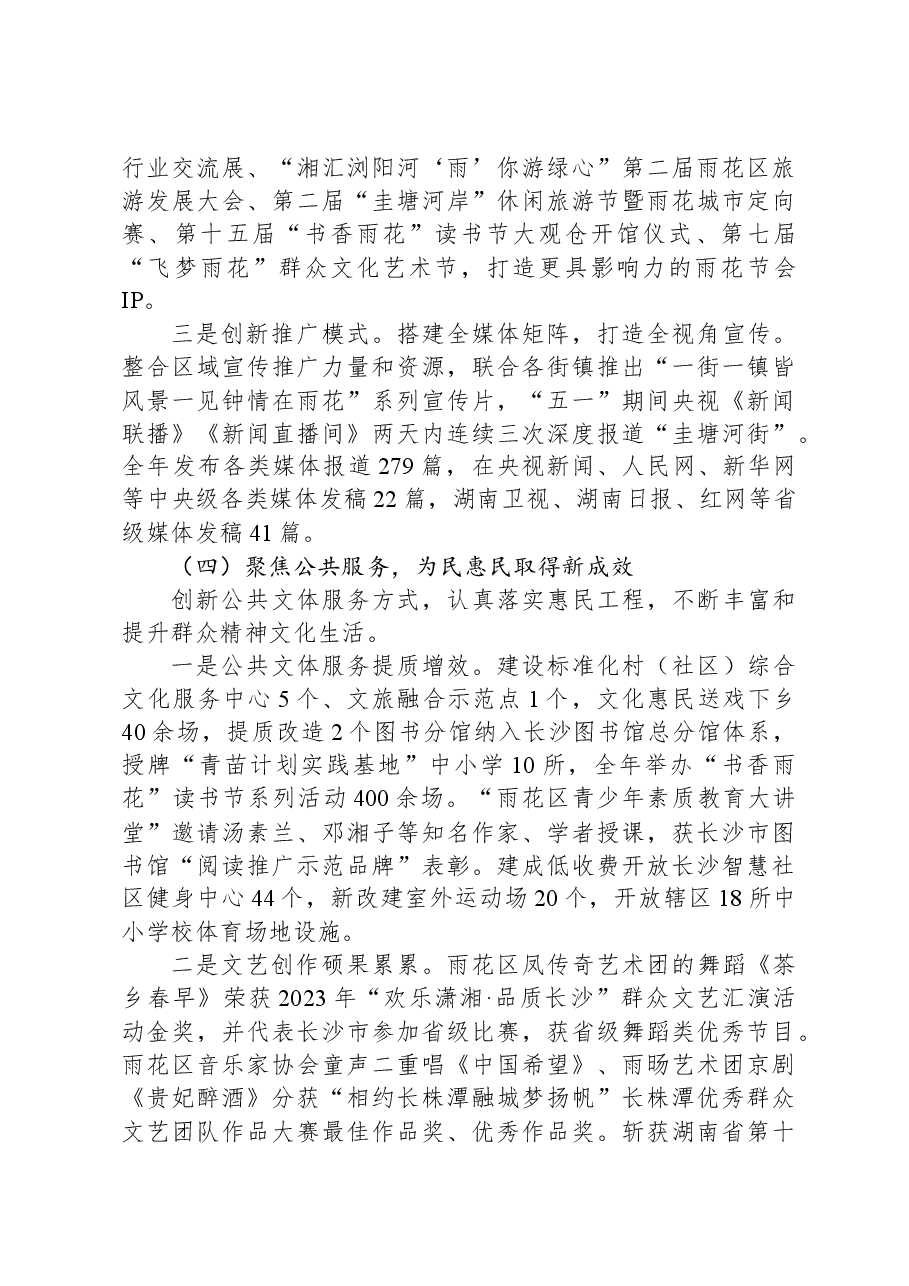 行业交流展、“湘汇浏阳河‘雨’你游绿心”第二届雨花区旅游发展大会、第二届“圭塘河岸”休闲旅游节暨雨花城市定向赛、第十五届“书香雨花”读书节大观仓开馆仪式、第七届“飞梦雨花”群众文化艺术节，打造更具影响力的雨花节会IP。

三是创新推广模式。搭建全媒体矩阵，打造全视角宣传。整合区域宣传推广力量和资源，联合各街镇推出“一街一镇皆风景一见钟情在雨花”系列宣传片，“五一”期间央视《新闻联播》《新闻直播间》两天内连续三次深度报道“圭塘河街”。全年发布各类媒体报道279篇，在央视新闻、人民网、新华网等中央级各类媒体发稿22篇，湖南卫视、湖南日报、红网等省级媒体发稿41篇。

（四）聚焦公共服务，为民惠民取得新成效

创新公共文体服务方式，认真落实惠民工程，不断丰富和提升群众精神文化生活。

一是公共文体服务提质增效。建设标准化村（社区）综合文化服务中心5个、文旅融合示范点1个，文化惠民送戏下乡40余场，提质改造2个图书分馆纳入长沙图书馆总分馆体系，授牌“青苗计划实践基地”中小学10所，全年举办“书香雨花”读书节系列活动400余场。“雨花区青少年素质教育大讲堂”邀请汤素兰、邓湘子等知名作家、学者授课，获长沙市图书馆“阅读推广示范品牌”表彰。建成低收费开放长沙智慧社区健身中心44个，新改建室外运动场20个，开放辖区18所中小学校体育场地设施。

二是文艺创作硕果累累。雨花区凤传奇艺术团的舞蹈《茶乡春早》荣获2023年“欢乐潇湘·品质长沙”群众文艺汇演活动金奖，并代表长沙市参加省级比赛，获省级舞蹈类优秀节目。雨花区音乐家协会童声二重唱《中国希望》、雨旸艺术团京剧《贵妃醉酒》分获“相约长株潭融城梦扬帆”长株潭优秀群众文艺团队作品大赛最佳作品奖、优秀作品奖。斩获湖南省第十